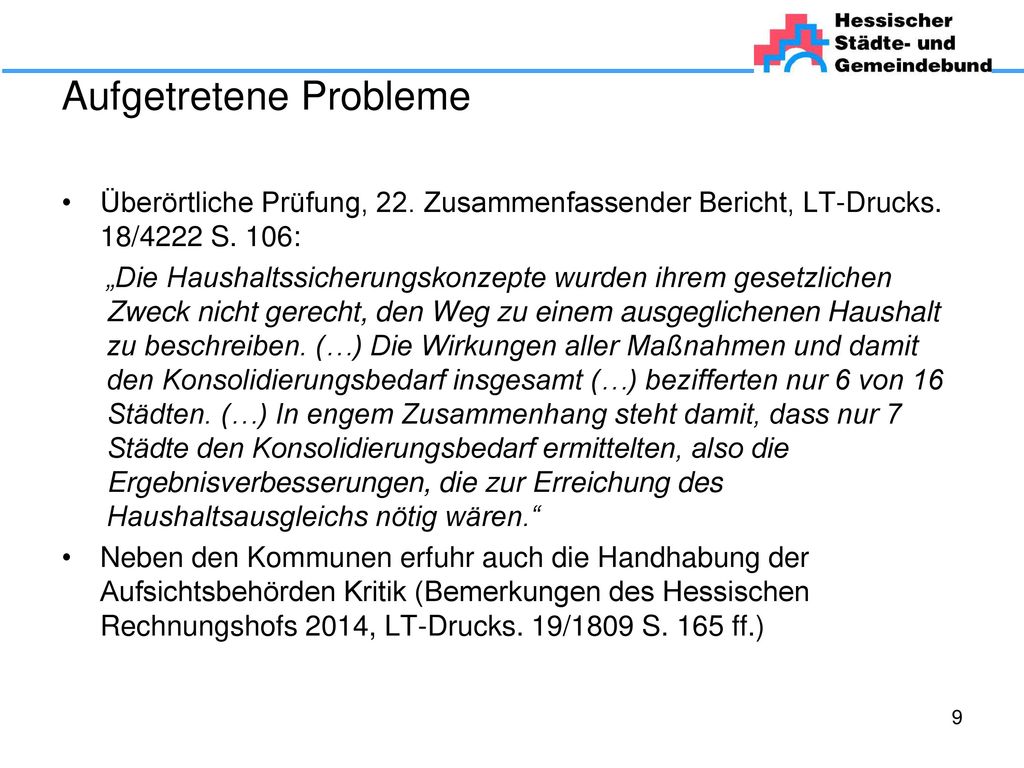 Hessischer
Städte- und
Gemeindebund

Aufgetretene Probleme

• Überörtliche Prüfung, 22. Zusammenfassender Bericht, LT-Drucks. 18/4222 S. 106:

„Die Haushaltssicherungskonzepte wurden ihrem gesetzlichen Zweck nicht gerecht, den Weg zu einem ausgeglichenen Haushalt zu beschreiben. (…) Die Wirkungen aller Maßnahmen und damit den Konsolidierungsbedarf insgesamt (…) bezifferten nur 6 von 16 Städten. (…) In engem Zusammenhang steht damit, dass nur 7 Städte den Konsolidierungsbedarf ermittelten, also die Ergebnisverbesserungen, die zur Erreichung des Haushaltsausgleichs nötig wären.“

• Neben den Kommunen erfuhr auch die Handhabung der Aufsichtsbehörden Kritik (Bemerkungen des Hessischen Rechnungshofs 2014, LT-Drucks. 19/1809 S. 165 ff.)

9